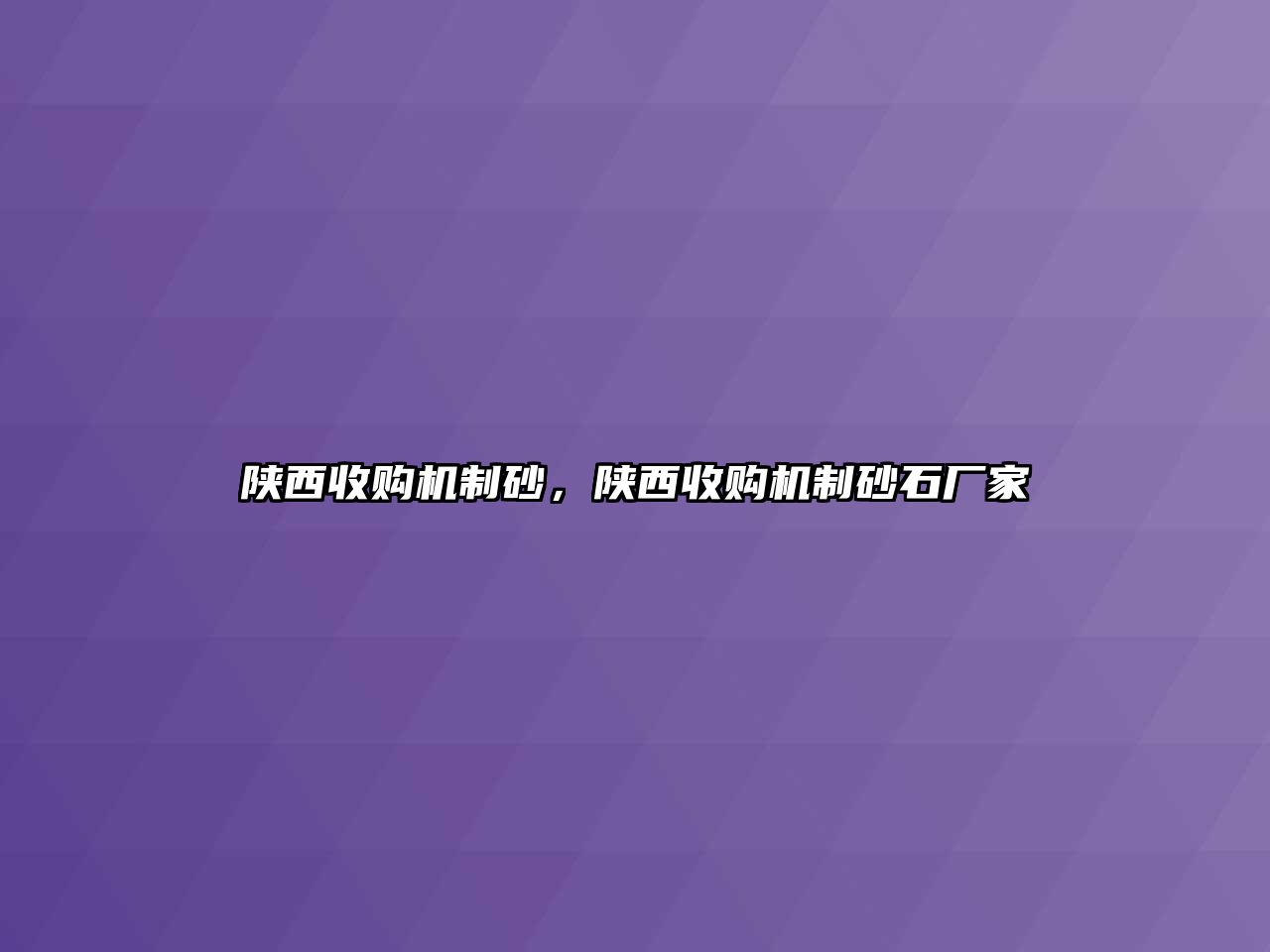 陕西收购机制砂，陕西收购机制砂石厂家